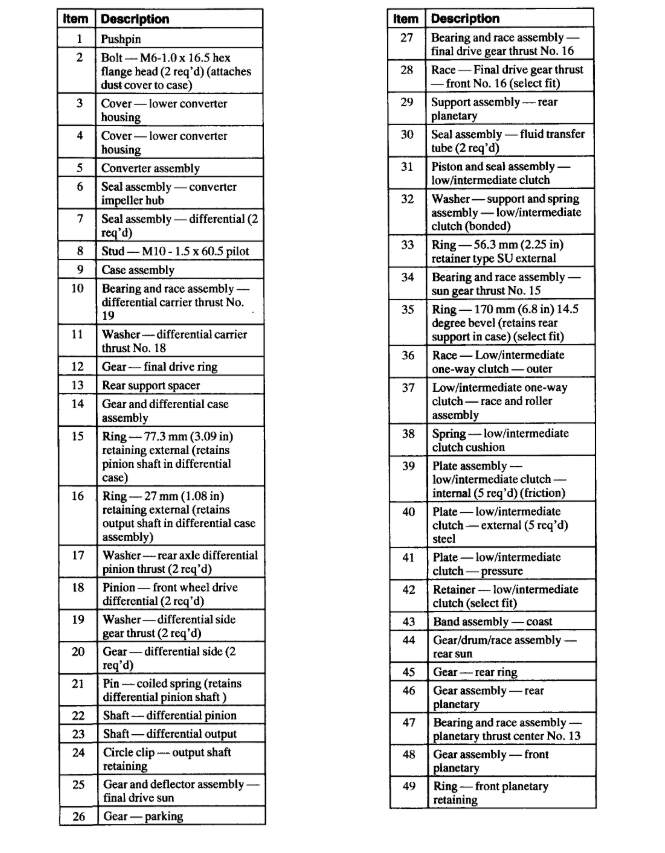 | Item | Description |
|---|---|
| 1 | Pushpin |
| 2 | Bolt — M6-1.0 x 16.5 hex flange head (2 req'd) (attaches dust cover to case) |
| 3 | Cover — lower converter housing |
| 4 | Cover — lower converter housing |
| 5 | Converter assembly |
| 6 | Seal assembly — converter impeller hub |
| 7 | Seal assembly — differential (2 req'd) |
| 8 | Stud — M10 - 1.5 x 60.5 pilot |
| 9 | Case assembly |
| 10 | Bearing and race assembly — differential carrier thrust No. 19 |
| 11 | Washer — differential carrier thrust No. 18 |
| 12 | Gear — final drive ring |
| 13 | Rear support spacer |
| 14 | Gear and differential case assembly |
| 15 | Ring — 77.3 mm (3.09 in) retaining external (retains pinion shaft in differential case) |
| 16 | Ring — 27 mm (1.08 in) retaining external (retains output shaft in differential case assembly) |
| 17 | Washer — rear axle differential pinion thrust (2 req'd) |
| 18 | Pinion — front wheel drive differential (2 req'd) |
| 19 | Washer — differential side gear thrust (2 req'd) |
| 20 | Gear — differential side (2 req'd) |
| 21 | Pin — coiled spring (retains differential pinion shaft ) |
| 22 | Shaft — differential pinion |
| 23 | Shaft — differential output |
| 24 | Circle clip — output shaft retaining |
| 25 | Gear and deflector assembly — final drive sun |
| 26 | Gear — parking |

| Item | Description |
|---|---|
| 27 | Bearing and race assembly — final drive gear thrust No. 16 |
| 28 | Race — Final drive gear thrust — front No. 16 (select fit) |
| 29 | Support assembly — rear planetary |
| 30 | Seal assembly — fluid transfer tube (2 req'd) |
| 31 | Piston and seal assembly — low/intermediate clutch |
| 32 | Washer — support and spring assembly — low/intermediate clutch (bonded) |
| 33 | Ring — 56.3 mm (2.25 in) retainer type SU external |
| 34 | Bearing and race assembly — sun gear thrust No. 15 |
| 35 | Ring — 170 mm (6.8 in) 14.5 degree bevel (retains rear support in case) (select fit) |
| 36 | Race — Low/intermediate one-way clutch — outer |
| 37 | Low/intermediate one-way clutch — race and roller assembly |
| 38 | Spring — low/intermediate clutch cushion |
| 39 | Plate assembly — low/intermediate clutch — internal (5 req'd) (friction) |
| 40 | Plate — low/intermediate clutch — external (5 req'd) steel |
| 41 | Plate — low/intermediate clutch — pressure |
| 42 | Retainer — low/intermediate clutch (select fit) |
| 43 | Band assembly — coast |
| 44 | Gear/drum/race assembly — rear sun |
| 45 | Gear — rear ring |
| 46 | Gear assembly — rear planetary |
| 47 | Bearing and race assembly — planetary thrust center No. 13 |
| 48 | Gear assembly — front planetary |
| 49 | Ring — front planetary retaining |